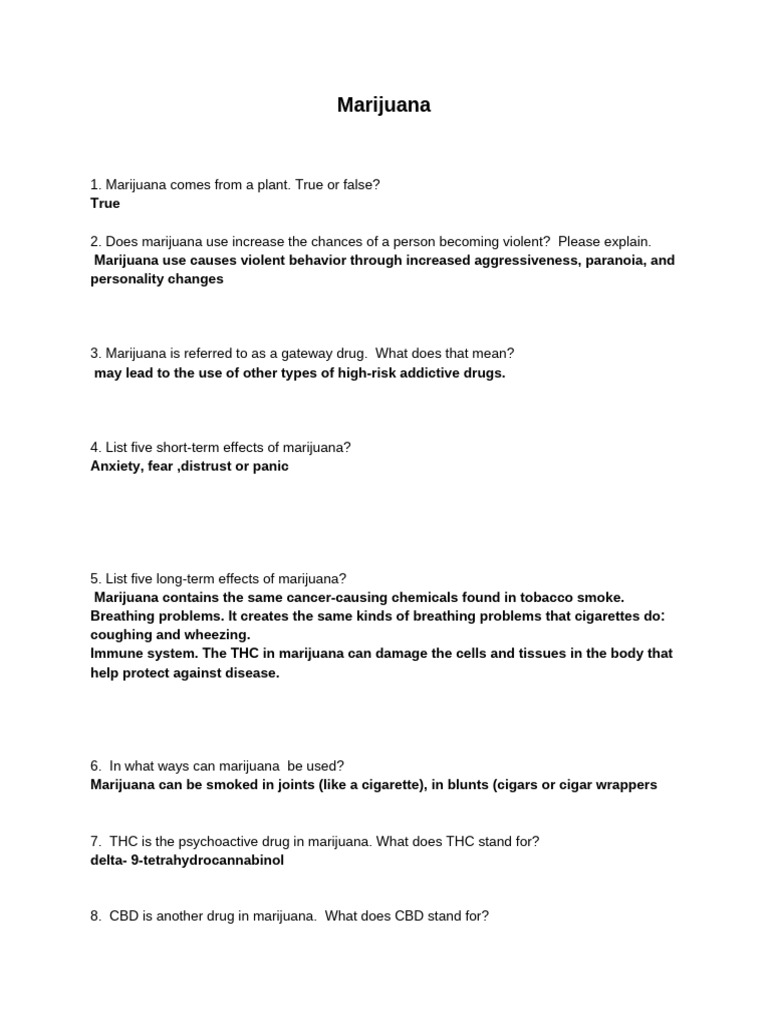 Marijuana

1. Marijuana comes from a plant. True or false?
True

2. Does marijuana use increase the chances of a person becoming violent? Please explain.
Marijuana use causes violent behavior through increased aggressiveness, paranoia, and personality changes

3. Marijuana is referred to as a gateway drug. What does that mean?
may lead to the use of other types of high-risk addictive drugs.

4. List five short-term effects of marijuana?
Anxiety, fear ,distrust or panic

5. List five long-term effects of marijuana?
Marijuana contains the same cancer-causing chemicals found in tobacco smoke.
Breathing problems. It creates the same kinds of breathing problems that cigarettes do: coughing and wheezing.
Immune system. The THC in marijuana can damage the cells and tissues in the body that help protect against disease.

6. In what ways can marijuana be used?
Marijuana can be smoked in joints (like a cigarette), in blunts (cigars or cigar wrappers

7. THC is the psychoactive drug in marijuana. What does THC stand for?
delta- 9-tetrahydrocannabinol

8. CBD is another drug in marijuana. What does CBD stand for?